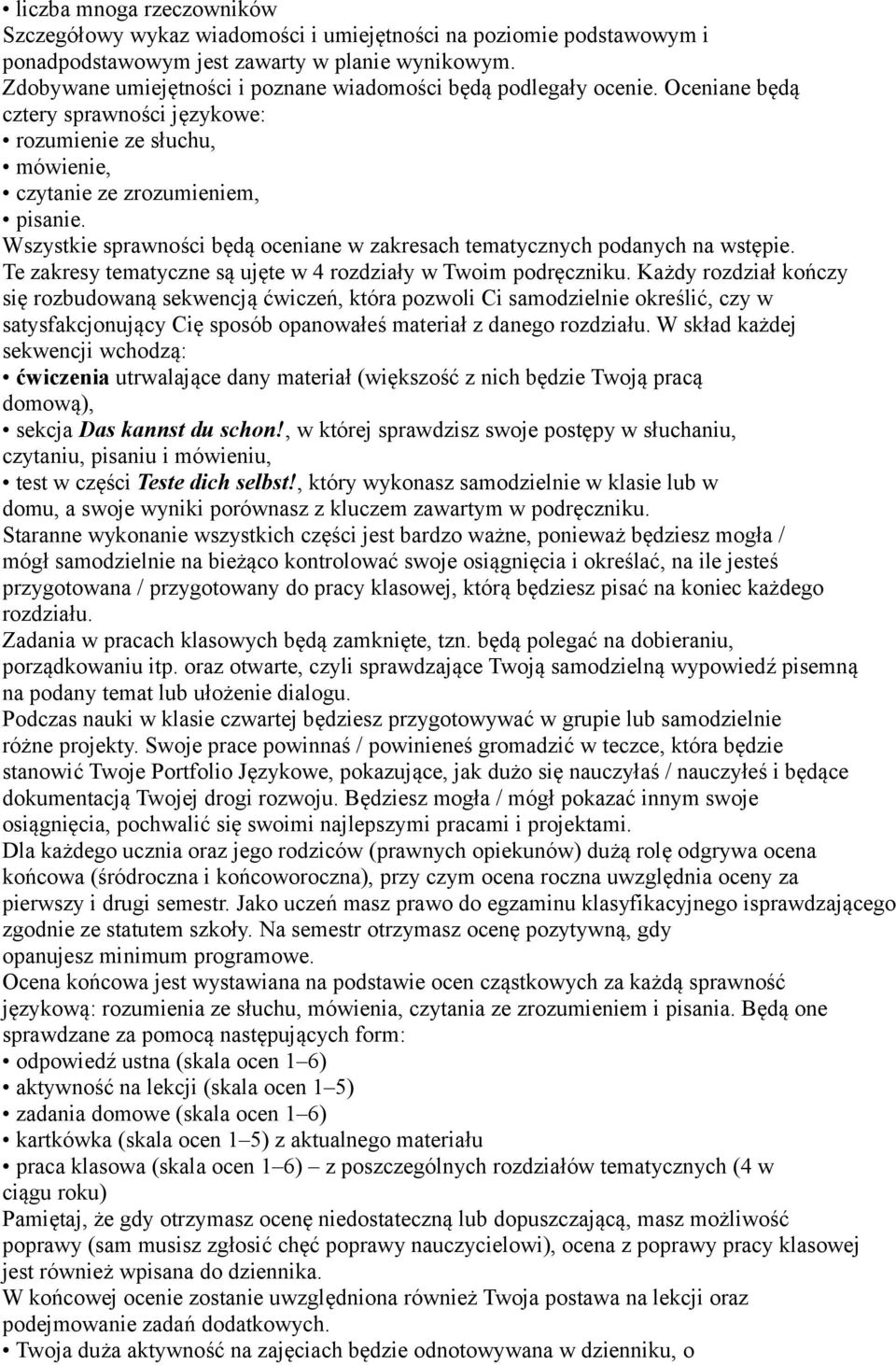 • liczba mnoga rzeczowników
Szczegółowy wykaz wiadomości i umiejętności na poziomie podstawowym i ponadpodstawowym jest zawarty w planie wynikowym.
Zdobywane umiejętności i poznane wiadomości będą podlegały ocenie. Oceniane będą cztery sprawności językowe:
• rozumienie ze słuchu,
• mówienie,
• czytanie ze zrozumieniem,
• pisanie.
Wszystkie sprawności będą oceniane w zakresach tematycznych podanych na wstępie.
Te zakresy tematyczne są ujęte w 4 rozdziały w Twoim podręczniku. Każdy rozdział kończy się rozbudowaną sekwencją ćwiczeń, która pozwoli Ci samodzielnie określić, czy w satysfakcjonujący Cię sposób opanowałeś materiał z danego rozdziału. W skład każdej sekwencji wchodzą:
• ćwiczenia utrwalające dany materiał (większość z nich będzie Twoją pracą domową),
• sekcja Das kannst du schon!, w której sprawdzisz swoje postępy w słuchaniu, czytaniu, pisaniu i mówieniu,
• test w części Teste dich selbst!, który wykonasz samodzielnie w klasie lub w domu, a swoje wyniki porównasz z kluczem zawartym w podręczniku.
Staranne wykonanie wszystkich części jest bardzo ważne, ponieważ będziesz mogła / mógł samodzielnie na bieżąco kontrolować swoje osiągnięcia i określać, na ile jesteś przygotowana / przygotowany do pracy klasowej, którą będziesz pisać na koniec każdego rozdziału.
Zadania w pracach klasowych będą zamknięte, tzn. będą polegać na dobieraniu, porządkowaniu itp. oraz otwarte, czyli sprawdzające Twoją samodzielną wypowiedź pisemną na podany temat lub ułożenie dialogu.
Podczas nauki w klasie czwartej będziesz przygotowywać w grupie lub samodzielnie różne projekty. Swoje prace powinnaś / powinieneś gromadzić w teczce, która będzie stanowić Twoje Portfolio Językowe, pokazujące, jak dużo się nauczyłaś / nauczyłeś i będące dokumentacją Twojej drogi rozwoju. Będziesz mogła / mógł pokazać innym swoje osiągnięcia, pochwalić się swoimi najlepszymi pracami i projektami.
Dla każdego ucznia oraz jego rodziców (prawnych opiekunów) dużą rolę odgrywa ocena końcowa (śródroczna i końcoworoczna), przy czym ocena roczna uwzględnia oceny za pierwszy i drugi semestr. Jako uczeń masz prawo do egzaminu klasyfikacyjnego isprawdzającego zgodnie ze statutem szkoły. Na semestr otrzymasz ocenę pozytywną, gdy opanujesz minimum programowe.
Ocena końcowa jest wystawiana na podstawie ocen cząstkowych za każdą sprawność językową: rozumienia ze słuchu, mówienia, czytania ze zrozumieniem i pisania. Będą one sprawdzane za pomocą następujących form:
• odpowiedź ustna (skala ocen 1–6)
• aktywność na lekcji (skala ocen 1–5)
• zadania domowe (skala ocen 1–6)
• kartkówka (skala ocen 1–5) z aktualnego materiału
• praca klasowa (skala ocen 1–6) – z poszczególnych rozdziałów tematycznych (4 w ciągu roku)
Pamiętaj, że gdy otrzymasz ocenę niedostateczną lub dopuszczającą, masz możliwość poprawy (sam musisz zgłosić chęć poprawy nauczycielowi), ocena z poprawy pracy klasowej jest również wpisana do dziennika.
W końcowej ocenie zostanie uwzględniona również Twoja postawa na lekcji oraz podejmowanie zadań dodatkowych.
• Twoja duża aktywność na zajęciach będzie odnotowywana w dzienniku, o